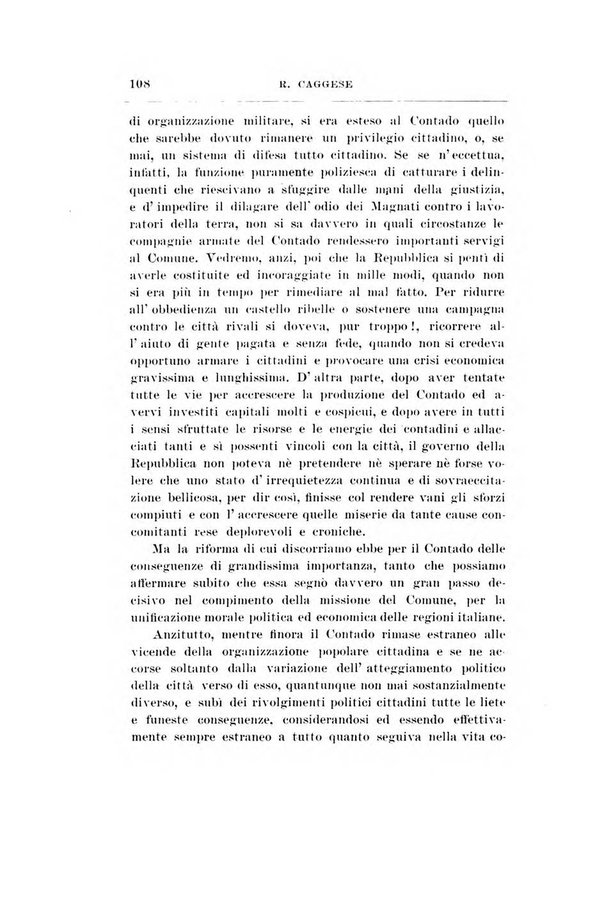 108 R. CAGGESE

di organizzazione militare, si era esteso al Contado quello che sarebbe dovuto rimanere un privilegio cittadino, o, se mai, un sistema di difesa tutto cittadino. Se se n'eccettua, infatti, la funzione puramente poliziesca di catturare i delinquenti che riescivano a sfuggire dalle mani della giustizia, e d'impedire il dilagare dell'odio dei Magnati contro i lavoratori della terra, non si sa davvero in quali circostanze le compagnie armate del Contado rendessero importanti servigi al Comune. Vedremo, anzi, poi che la Repubblica si pentì di averle costituite ed incoraggiate in mille modi, quando non si era più in tempo per rimediare al mal fatto. Per ridurre all'obbedienza un castello ribelle o sostenere una campagna contro le città rivali si doveva, pur troppo!, ricorrere all'aiuto di gente pagata e senza fede, quando non si credeva opportuno armare i cittadini e provocare una crisi economica gravissima e lunghissima. D'altra parte, dopo aver tentate tutte le vie per accrescere la produzione del Contado ed avervi investiti capitali molti e cospicui, e dopo avere in tutti i sensi sfruttate le risorse e le energie dei contadini e allacciati tanti e sì possenti vincoli con la città, il governo della Repubblica non poteva nè pretendere nè sperare nè forse volere che uno stato d'irrequietezza continua e di sovraeccitazione bellicosa, per dir così, finisse col rendere vani gli sforzi compiuti e con l'accrescere quelle miserie da tante cause concomitanti rese deplorevoli e croniche.

Ma la riforma di cui discorriamo ebbe per il Contado delle conseguenze di grandissima importanza, tanto che possiamo affermare subito che essa segnò davvero un gran passo decisivo nel compimento della missione del Comune, per la unificazione morale politica ed economica delle regioni italiane.

Anzitutto, mentre finora il Contado rimase estraneo alle vicende della organizzazione popolare cittadina e se ne accorse soltanto dalla variazione dell'atteggiamento politico della città verso di esso, quantunque non mai sostanzialmente diverso, e subì dei rivolgimenti politici cittadini tutte le liete e funeste conseguenze, considerandosi ed essendo effettivamente sempre estraneo a tutto quanto seguiva nella vita co-